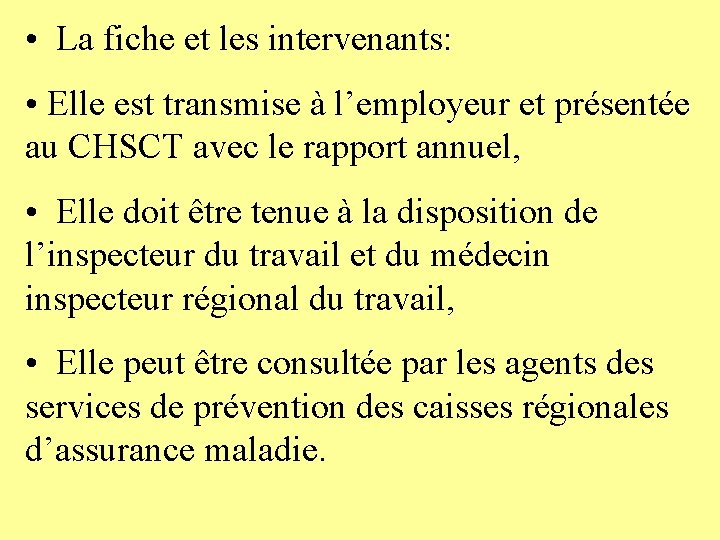 • La fiche et les intervenants:

• Elle est transmise à l’employeur et présentée au CHSCT avec le rapport annuel,

• Elle doit être tenue à la disposition de l’inspecteur du travail et du médecin inspecteur régional du travail,

• Elle peut être consultée par les agents des services de prévention des caisses régionales d’assurance maladie.